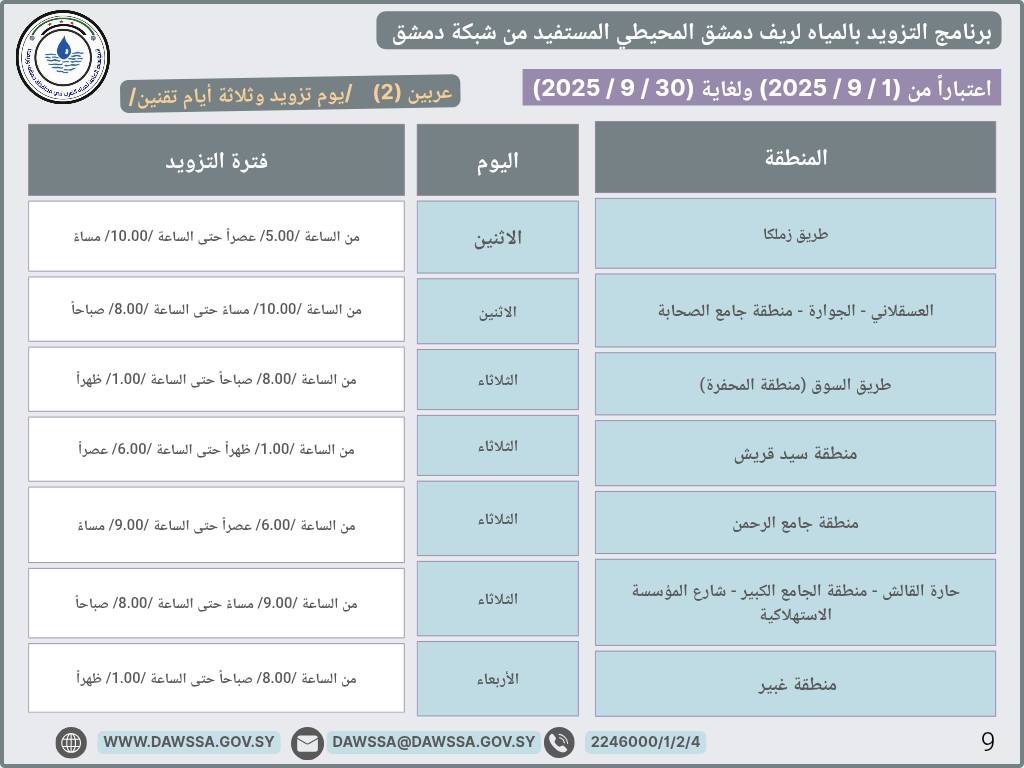 برنامج التزويد بالمياه لريف دمشق المحيطي المستفيد من شبكة دمشق

اعتباراً من (1 / 9 / 2025) ولغاية (30 / 9 / 2025)

عربين (2) /يوم تزويد وثلاثة أيام تقنين/

| المنطقة | اليوم | فترة التزويد |
|---|---|---|
| طريق زملكا | الاثنين | من الساعة /5.00/ عصراً حتى الساعة /10.00/ مساءً |
| العسقلاني - الجوارة - منطقة جامع الصحابة | الاثنين | من الساعة /10.00/ مساءً حتى الساعة /8.00/ صباحاً |
| طريق السوق (منطقة المحفرة) | الثلاثاء | من الساعة /8.00/ صباحاً حتى الساعة /1.00/ ظهراً |
| منطقة سيد قريش | الثلاثاء | من الساعة /1.00/ ظهراً حتى الساعة /6.00/ عصراً |
| منطقة جامع الرحمن | الثلاثاء | من الساعة /6.00/ عصراً حتى الساعة /9.00/ مساءً |
| حارة القالش - منطقة الجامع الكبير - شارع المؤسسة الاستهلاكية | الثلاثاء | من الساعة /9.00/ مساءً حتى الساعة /8.00/ صباحاً |
| منطقة غبير | الأربعاء | من الساعة /8.00/ صباحاً حتى الساعة /1.00/ ظهراً |

WWW.DAWSSA.GOV.SY DAWSSA@DAWSSA.GOV.SY 2246000/1/2/4

9